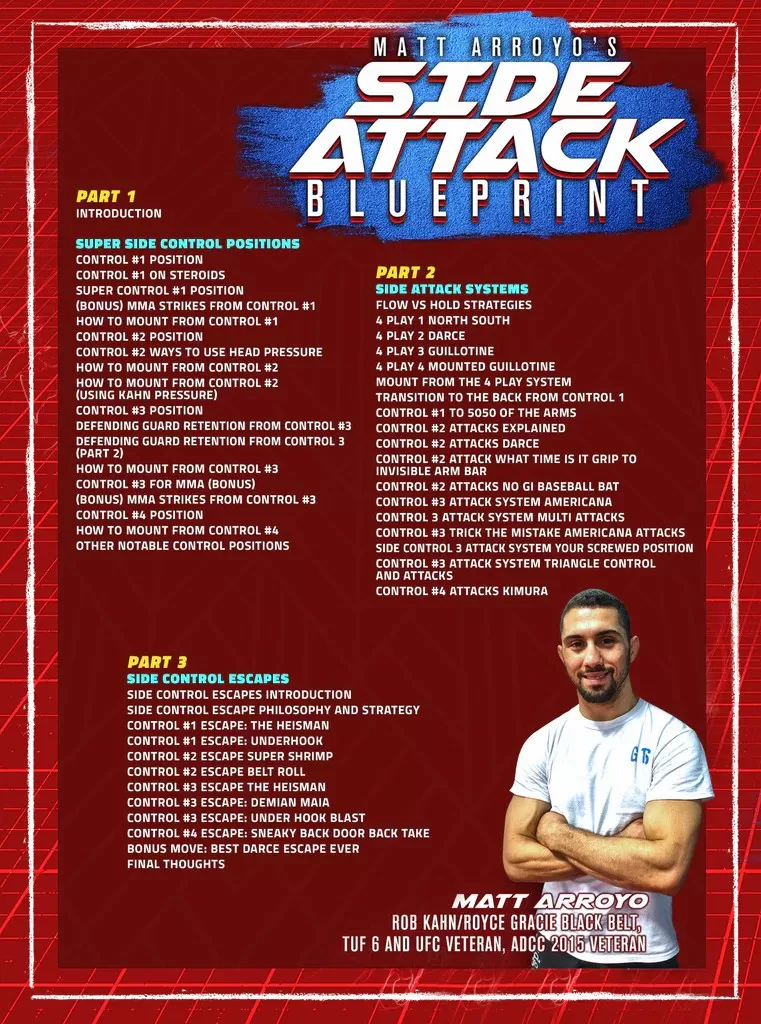 MATT ARROYO'S
SIDE
ATTACK
BLUEPRINT

PART 1
INTRODUCTION

SUPER SIDE CONTROL POSITIONS
CONTROL #1 POSITION
CONTROL #1 ON STEROIDS
SUPER CONTROL #1 POSITION
(BONUS) MMA STRIKES FROM CONTROL #1
HOW TO MOUNT FROM CONTROL #1
CONTROL #2 POSITION
CONTROL #2 WAYS TO USE HEAD PRESSURE
HOW TO MOUNT FROM CONTROL #2
HOW TO MOUNT FROM CONTROL #2 (USING KAHN PRESSURE)
CONTROL #3 POSITION
DEFENDING GUARD RETENTION FROM CONTROL #3
DEFENDING GUARD RETENTION FROM CONTROL 3 (PART 2)
HOW TO MOUNT FROM CONTROL #3
CONTROL #3 FOR MMA (BONUS)
(BONUS) MMA STRIKES FROM CONTROL #3
CONTROL #4 POSITION
HOW TO MOUNT FROM CONTROL #4
OTHER NOTABLE CONTROL POSITIONS

PART 2
SIDE ATTACK SYSTEMS
FLOW VS HOLD STRATEGIES
4 PLAY 1 NORTH SOUTH
4 PLAY 2 DARCE
4 PLAY 3 GUILLOTINE
4 PLAY 4 MOUNTED GUILLOTINE
MOUNT FROM THE 4 PLAY SYSTEM
TRANSITION TO THE BACK FROM CONTROL 1
CONTROL #1 TO 5050 OF THE ARMS
CONTROL #2 ATTACKS EXPLAINED
CONTROL #2 ATTACKS DARCE
CONTROL #2 ATTACK WHAT TIME IS IT GRIP TO INVISIBLE ARM BAR
CONTROL #2 ATTACKS NO GI BASEBALL BAT
CONTROL #3 ATTACK SYSTEM AMERICANA
CONTROL 3 ATTACK SYSTEM MULTI ATTACKS
CONTROL #3 TRICK THE MISTAKE AMERICANA ATTACKS
SIDE CONTROL 3 ATTACK SYSTEM YOUR SCREWED POSITION
CONTROL #3 ATTACK SYSTEM TRIANGLE CONTROL AND ATTACKS
CONTROL #4 ATTACKS KIMURA

PART 3
SIDE CONTROL ESCAPES
SIDE CONTROL ESCAPES INTRODUCTION
SIDE CONTROL ESCAPE PHILOSOPHY AND STRATEGY
CONTROL #1 ESCAPE: THE HEISMAN
CONTROL #1 ESCAPE: UNDERHOOK
CONTROL #2 ESCAPE SUPER SHRIMP
CONTROL #2 ESCAPE BELT ROLL
CONTROL #3 ESCAPE THE HEISMAN
CONTROL #3 ESCAPE: DEMIAN MAIA
CONTROL #3 ESCAPE: UNDER HOOK BLAST
CONTROL #4 ESCAPE: SNEAKY BACK DOOR BACK TAKE
BONUS MOVE: BEST DARCE ESCAPE EVER
FINAL THOUGHTS

MATT ARROYO
ROB KAHN/ROYCE GRACIE BLACK BELT,
TUF 6 AND UFC VETERAN, ADCC 2015 VETERAN